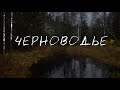 ЧЕРНОВОДЬЕ